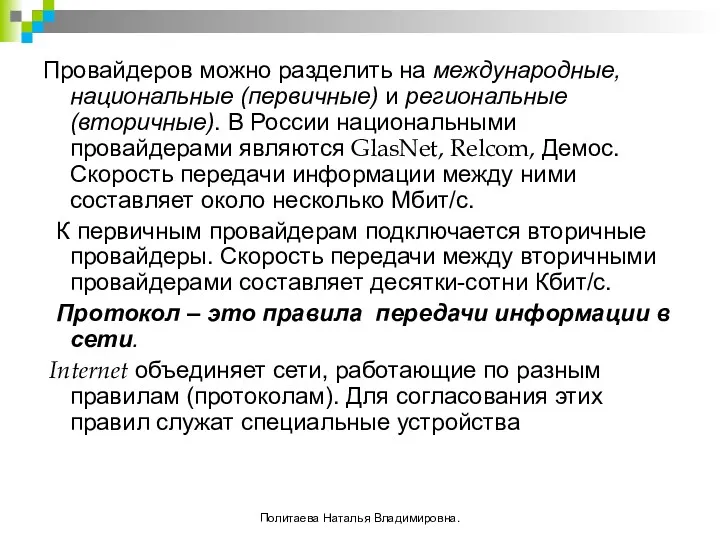 Провайдеров можно разделить на международные, национальные (первичные) и региональные (вторичные). В России национальными провайдерами являются GlasNet, Relcom, Демос. Скорость передачи информации между ними составляет около несколько Мбит/с.

К первичным провайдерам подключается вторичные провайдеры. Скорость передачи между вторичными провайдерами составляет десятки-сотни Кбит/с.

Протокол – это правила передачи информации в сети.

Internet объединяет сети, работающие по разным правилам (протоколам). Для согласования этих правил служат специальные устройства

Политаева Наталья Владимировна.